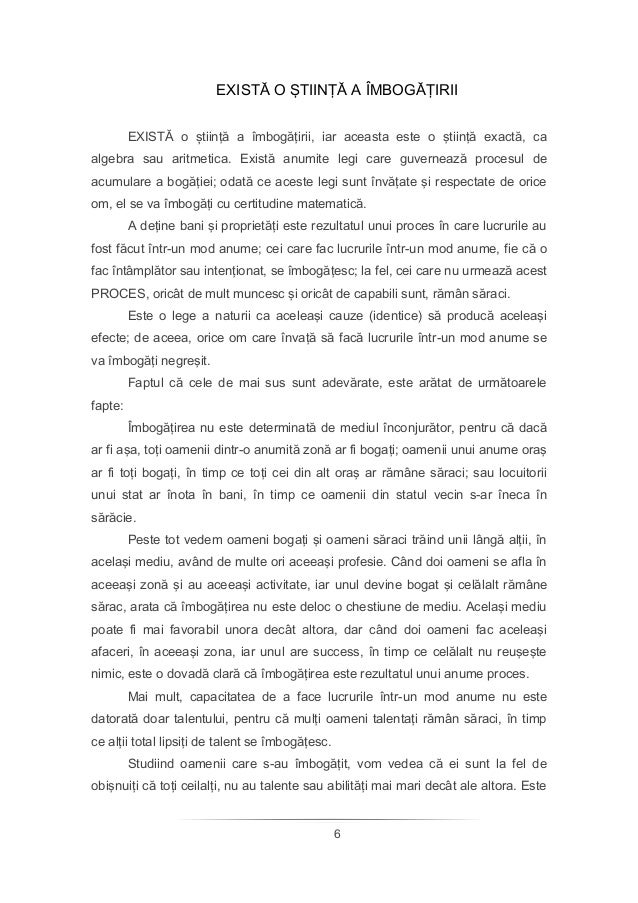 EXISTĂ O ȘTIINȚĂ A ÎMBOGĂȚIRII

EXISTĂ o știință a îmbogățirii, iar aceasta este o știință exactă, ca algebra sau aritmetica. Există anumite legi care guvernează procesul de acumulare a bogăției; odată ce aceste legi sunt învățate și respectate de orice om, el se va îmbogăți cu certitudine matematică.

A deține bani și proprietăți este rezultatul unui proces în care lucrurile au fost făcut într-un mod anume; cei care fac lucrurile într-un mod anume, fie că o fac întâmplător sau intenționat, se îmbogățesc; la fel, cei care nu urmează acest PROCES, oricât de mult muncesc și oricât de capabili sunt, rămân săraci.

Este o lege a naturii ca aceleași cauze (identice) să producă aceleași efecte; de aceea, orice om care învață să facă lucrurile într-un mod anume se va îmbogăți negreșit.

Faptul că cele de mai sus sunt adevărate, este arătat de următoarele fapte:

Îmbogățirea nu este determinată de mediul înconjurător, pentru că dacă ar fi așa, toți oamenii dintr-o anumită zonă ar fi bogați; oamenii unui anume oraș ar fi toți bogați, în timp ce toți cei din alt oraș ar rămâne săraci; sau locuitorii unui stat ar înota în bani, în timp ce oamenii din statul vecin s-ar îneca în sărăcie.

Peste tot vedem oameni bogați și oameni săraci trăind unii lângă alții, în același mediu, având de multe ori aceeași profesie. Când doi oameni se afla în aceeași zonă și au aceeași activitate, iar unul devine bogat și celălalt rămâne sărac, arata că îmbogățirea nu este deloc o chestiune de mediu. Același mediu poate fi mai favorabil unora decât altora, dar când doi oameni fac aceleași afaceri, în aceeași zona, iar unul are success, în timp ce celălalt nu reușește nimic, este o dovadă clară că îmbogățirea este rezultatul unui anume proces.

Mai mult, capacitatea de a face lucrurile într-un mod anume nu este datorată doar talentului, pentru că mulți oameni talentați rămân săraci, în timp ce alții total lipsiți de talent se îmbogățesc.

Studiind oamenii care s-au îmbogățit, vom vedea că ei sunt la fel de obișnuiți că toți ceilalți, nu au talente sau abilități mai mari decât ale altora. Este

6